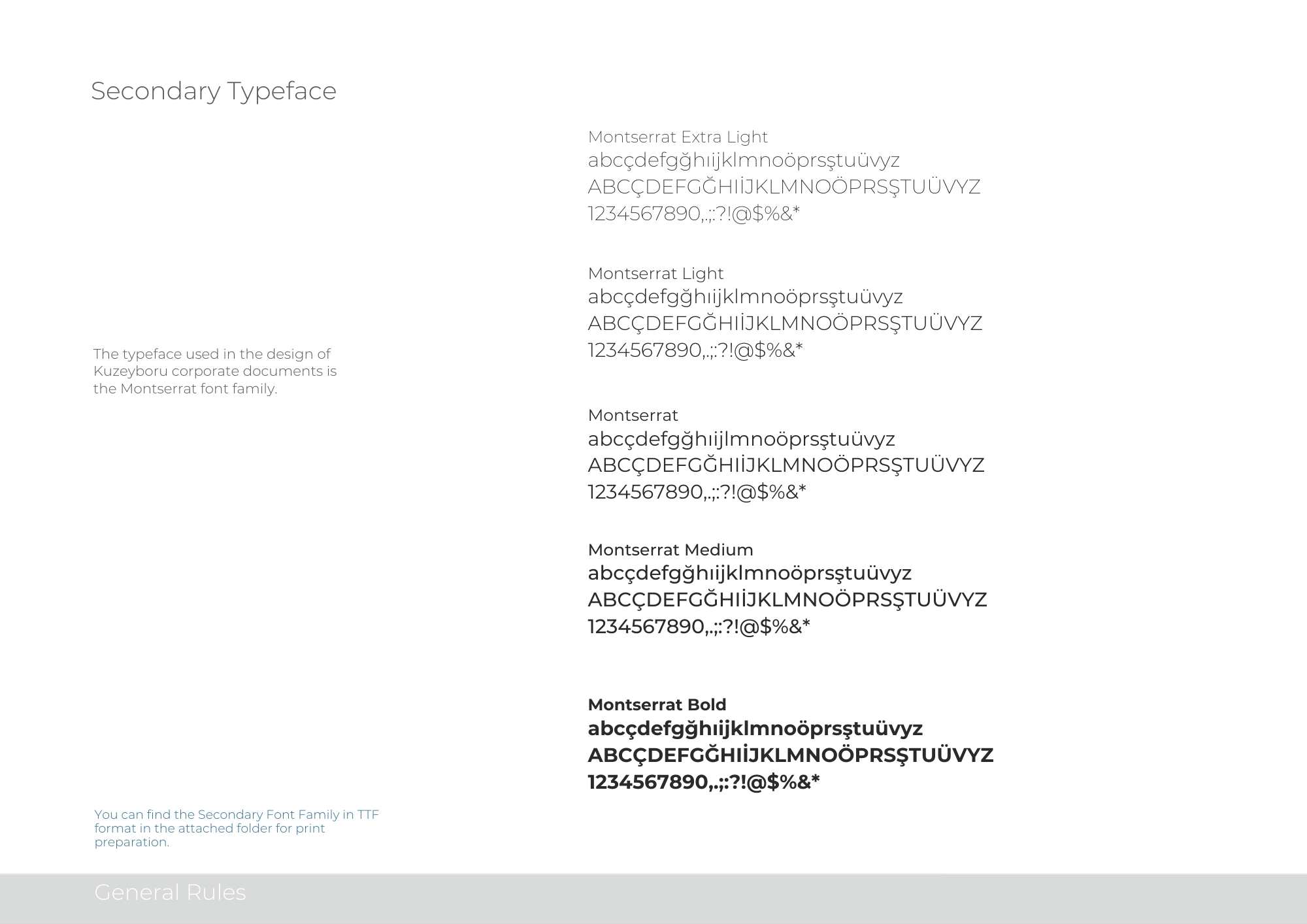 Secondary Typeface

The typeface used in the design of Kuzeyboru corporate documents is the Montserrat font family.

You can find the Secondary Font Family in TTF format in the attached folder for print preparation.

Montserrat Extra Light
abcçdefgğhıijklmnoöprsştuüvyz
ABCÇDEFGĞHIİJKLMNOÖPRSŞTUÜVYZ
1234567890,.;:?!@$%&*

Montserrat Light
abcçdefgğhıijklmnoöprsştuüvyz
ABCÇDEFGĞHIİJKLMNOÖPRSŞTUÜVYZ
1234567890,.;:?!@$%&*

Montserrat
abcçdefgğhıijlmnoöprsştuüvyz
ABCÇDEFGĞHIİJKLMNOÖPRSŞTUÜVYZ
1234567890,.;:?!@$%&*

Montserrat Medium
abcçdefgğhıijklmnoöprsştuüvyz
ABCÇDEFGĞHIİJKLMNOÖPRSŞTUÜVYZ
1234567890,.;:?!@$%&*

Montserrat Bold
abcçdefgğhıijklmnoöprsştuüvyz
ABCÇDEFGĞHIİJKLMNOÖPRSŞTUÜVYZ
1234567890,.;:?!@$%&*

General Rules